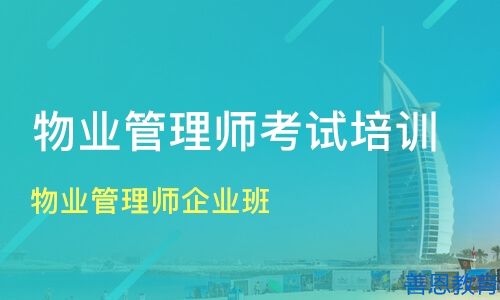 物业管理师考试培训

物业管理师企业班

善恩教育